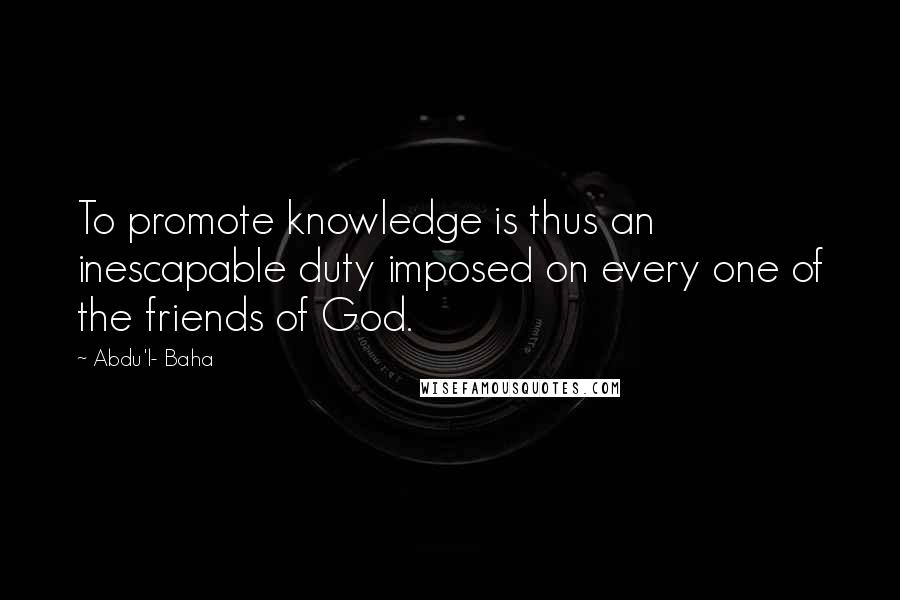 To promote knowledge is thus an inescapable duty imposed on every one of the friends of God.

~ Abdu'l- Baha

WISEFAMOUSQUOTES.COM